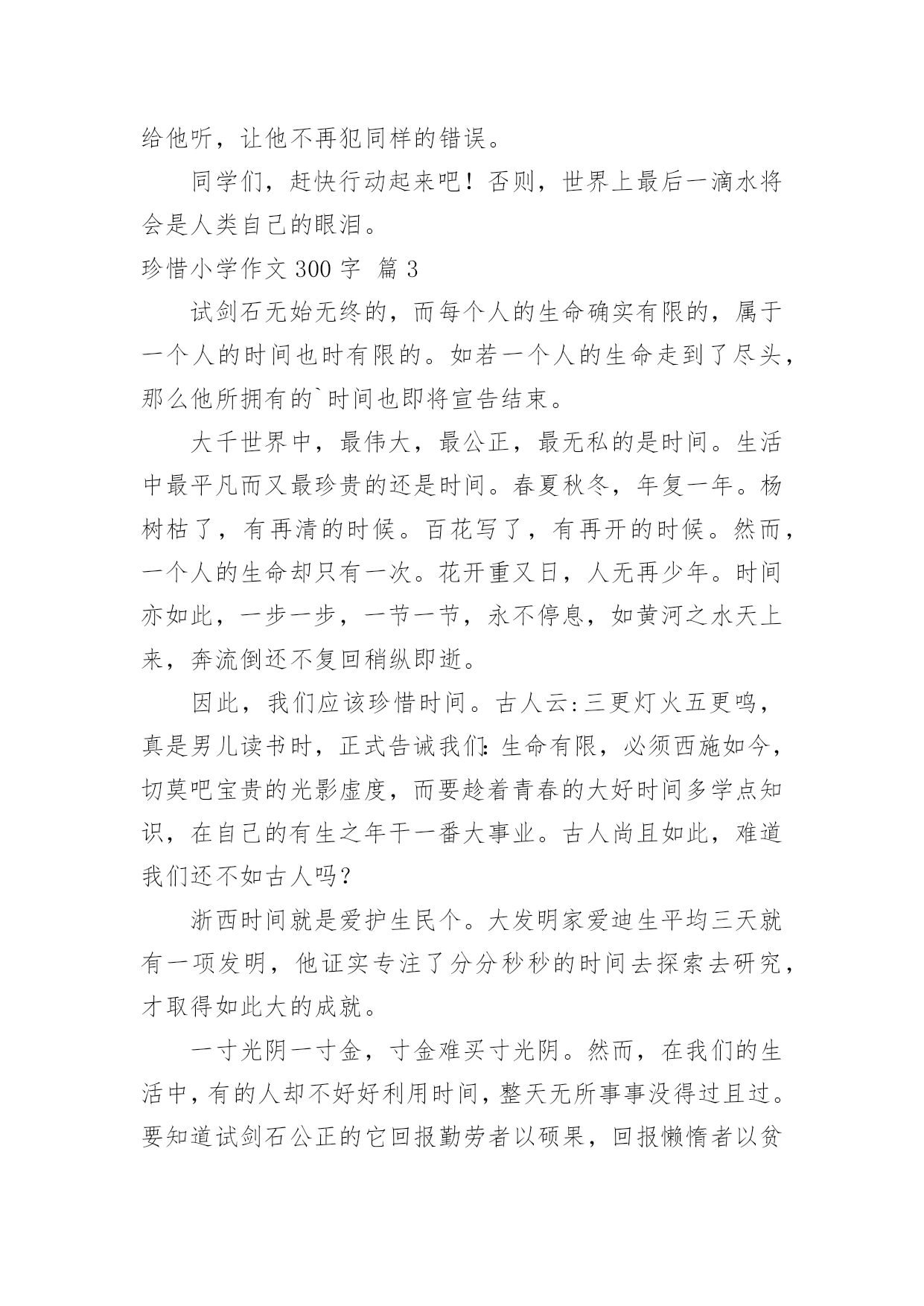 给他听，让他不再犯同样的错误。

同学们，赶快行动起来吧！否则，世界上最后一滴水将会是人类自己的眼泪。

珍惜小学作文 300 字 篇 3

试剑石无始无终的，而每个人的生命确实有限的，属于一个人的时间也时有限的。如若一个人的生命走到了尽头，那么他所拥有的`时间也即将宣告结束。

大千世界中，最伟大，最公正，最无私的是时间。生活中最平凡而又最珍贵的还是时间。春夏秋冬，年复一年。杨树枯了，有再清的时候。百花写了，有再开的时候。然而，一个人的生命却只有一次。花开重又日，人无再少年。时间亦如此，一步一步，一节一节，永不停息，如黄河之水天上来，奔流倒还不复回稍纵即逝。

因此，我们应该珍惜时间。古人云:三更灯火五更鸣，真是男儿读书时，正式告诫我们:生命有限，必须西施如今，切莫吧宝贵的光影虚度，而要趁着青春的大好时间多学点知识，在自己的有生之年干一番大事业。古人尚且如此，难道我们还不如古人吗？

浙西时间就是爱护生民个。大发明家爱迪生平均三天就有一项发明，他证实专注了分分秒秒的时间去探索去研究，才取得如此大的成就。

一寸光阴一寸金，寸金难买寸光阴。然而，在我们的生活中，有的人却不好好利用时间，整天无所事事没得过且过。要知道试剑石公正的它回报勤劳者以硕果，回报懒惰者以贫